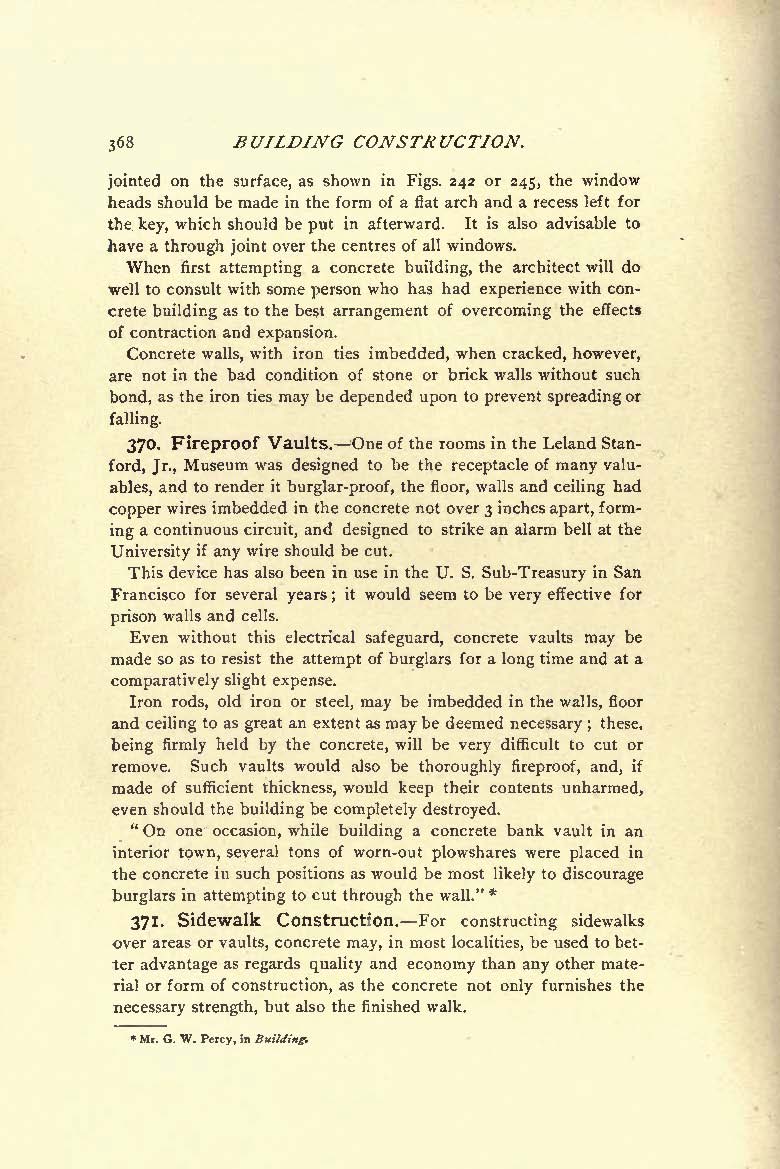 368 BUILDING CONSTRUCTION.

jointed on the surface, as shown in Figs. 242 or 245, the window heads should be made in the form of a flat arch and a recess left for the key, which should be put in afterward. It is also advisable to have a through joint over the centres of all windows.

When first attempting a concrete building, the architect will do well to consult with some person who has had experience with concrete building as to the best arrangement of overcoming the effects of contraction and expansion.

Concrete walls, with iron ties imbedded, when cracked, however, are not in the bad condition of stone or brick walls without such bond, as the iron ties may be depended upon to prevent spreading or falling.

370. Fireproof Vaults.—One of the rooms in the Leland Stanford, Jr., Museum was designed to be the receptacle of many valuables, and to render it burglar-proof, the floor, walls and ceiling had copper wires imbedded in the concrete not over 3 inches apart, forming a continuous circuit, and designed to strike an alarm bell at the University if any wire should be cut.

This device has also been in use in the U. S. Sub-Treasury in San Francisco for several years; it would seem to be very effective for prison walls and cells.

Even without this electrical safeguard, concrete vaults may be made so as to resist the attempt of burglars for a long time and at a comparatively slight expense.

Iron rods, old iron or steel, may be imbedded in the walls, floor and ceiling to as great an extent as may be deemed necessary; these, being firmly held by the concrete, will be very difficult to cut or remove. Such vaults would also be thoroughly fireproof, and, if made of sufficient thickness, would keep their contents unharmed, even should the building be completely destroyed.

"On one occasion, while building a concrete bank vault in an interior town, several tons of worn-out plowshares were placed in the concrete in such positions as would be most likely to discourage burglars in attempting to cut through the wall." *

371. Sidewalk Construction.—For constructing sidewalks over areas or vaults, concrete may, in most localities, be used to better advantage as regards quality and economy than any other material or form of construction, as the concrete not only furnishes the necessary strength, but also the finished walk.

* Mr. G. W. Percy, in Building.